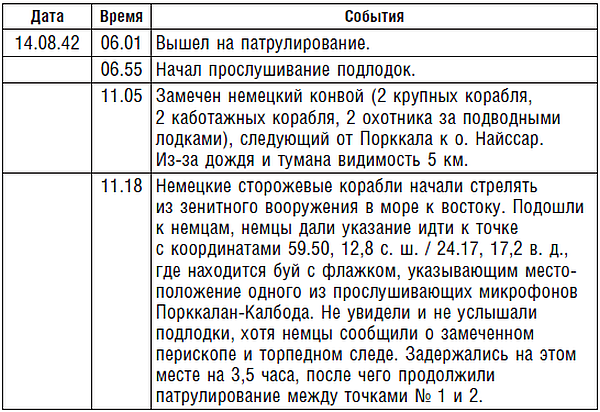 | Дата | Время | События |
|---|---|---|
| 14.08.42 | 06.01 | Вышел на патрулирование. |
|  | 06.55 | Начал прослушивание подлодок. |
|  | 11.05 | Замечен немецкий конвой (2 крупных корабля, 2 каботажных корабля, 2 охотника за подводными лодками), следующий от Порккала к о. Найссар. Из-за дождя и тумана видимость 5 км. |
|  | 11.18 | Немецкие сторожевые корабли начали стрелять из зенитного вооружения в море к востоку. Подошли к немцам, немцы дали указание идти к точке с координатами 59.50, 12,8 с. ш. / 24.17, 17,2 в. д., где находится буй с флажком, указывающим местоположение одного из прослушивающих микрофонов Порккалан-Калбода. Не увидели и не услышали подлодки, хотя немцы сообщили о замеченном перископе и торпедном следе. Задержались на этом месте на 3,5 часа, после чего продолжили патрулирование между точками № 1 и 2. |